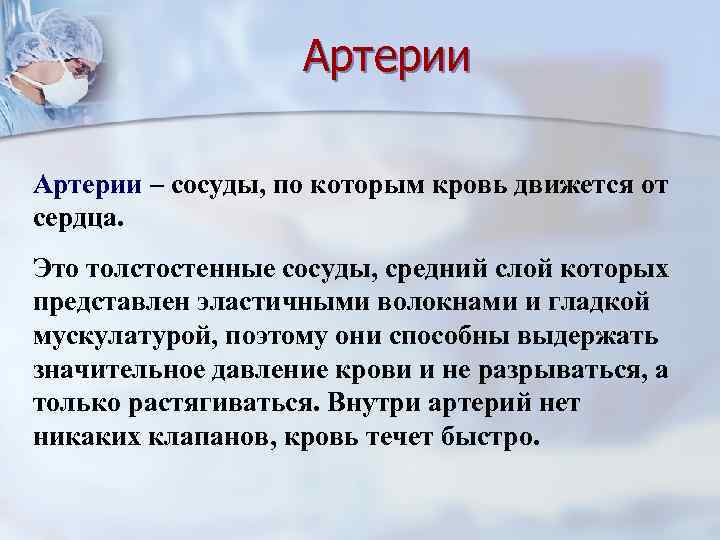 Артерии

Артерии – сосуды, по которым кровь движется от сердца.

Это толстостенные сосуды, средний слой которых представлен эластичными волокнами и гладкой мускулатурой, поэтому они способны выдержать значительное давление крови и не разрываться, а только растягиваться. Внутри артерий нет никаких клапанов, кровь течет быстро.